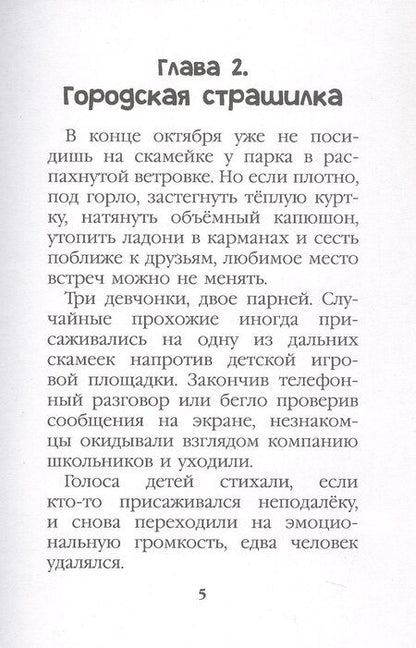 Глава 2.
Городская страшилка

В конце октября уже не посидишь на скамейке у парка в распахнутой ветровке. Но если плотно, под горло, застегнуть тёплую куртку, натянуть объёмный капюшон, утопить ладони в карманах и сесть поближе к друзьям, любимое место встреч можно не менять.

Три девчонки, двое парней. Случайные прохожие иногда присаживались на одну из дальних скамеек напротив детской игровой площадки. Закончив телефонный разговор или бегло проверив сообщения на экране, незнакомцы окидывали взглядом компанию школьников и уходили.

Голоса детей стихали, если кто-то присаживался неподалёку, и снова переходили на эмоциональную громкость, едва человек удалялся.

5